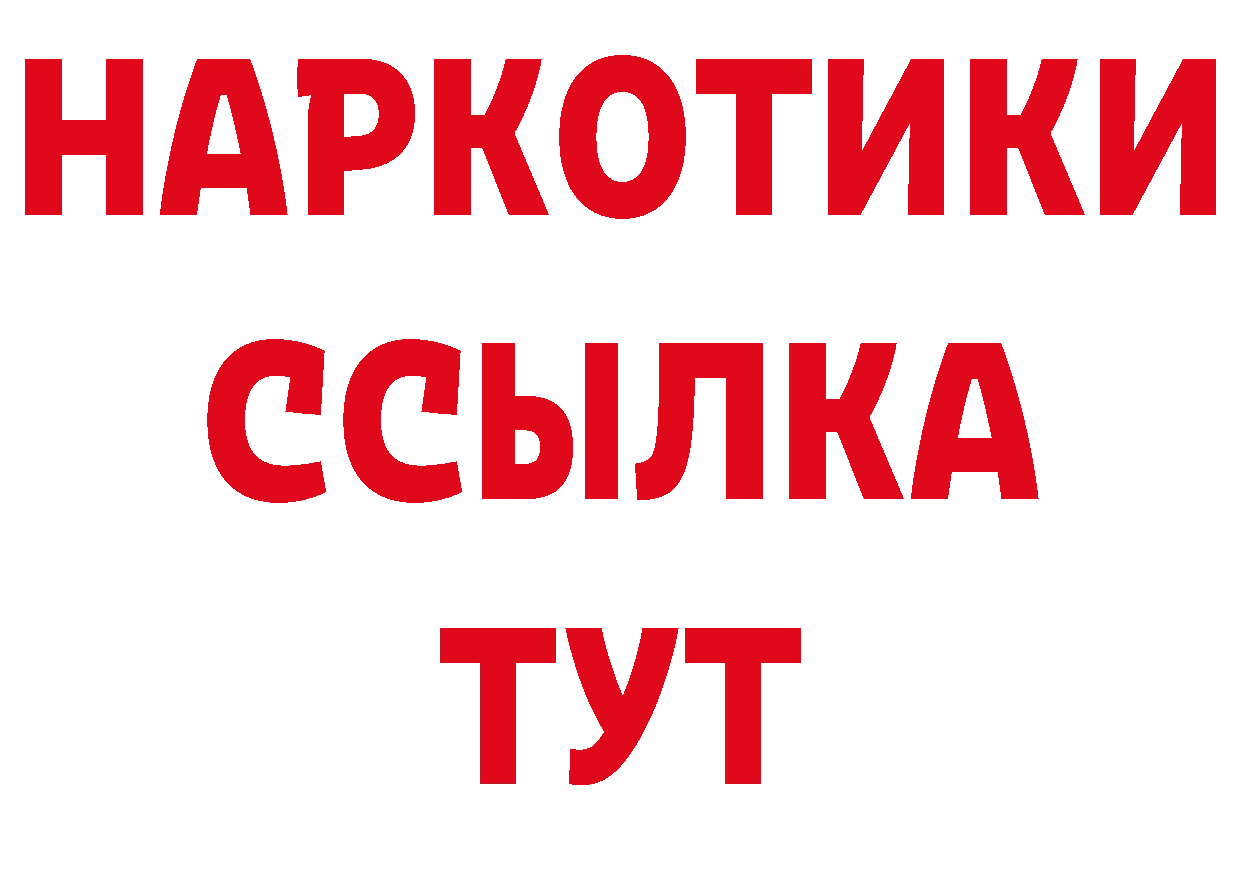 НАРКОТИКИ ССЫЛКА ТУТ